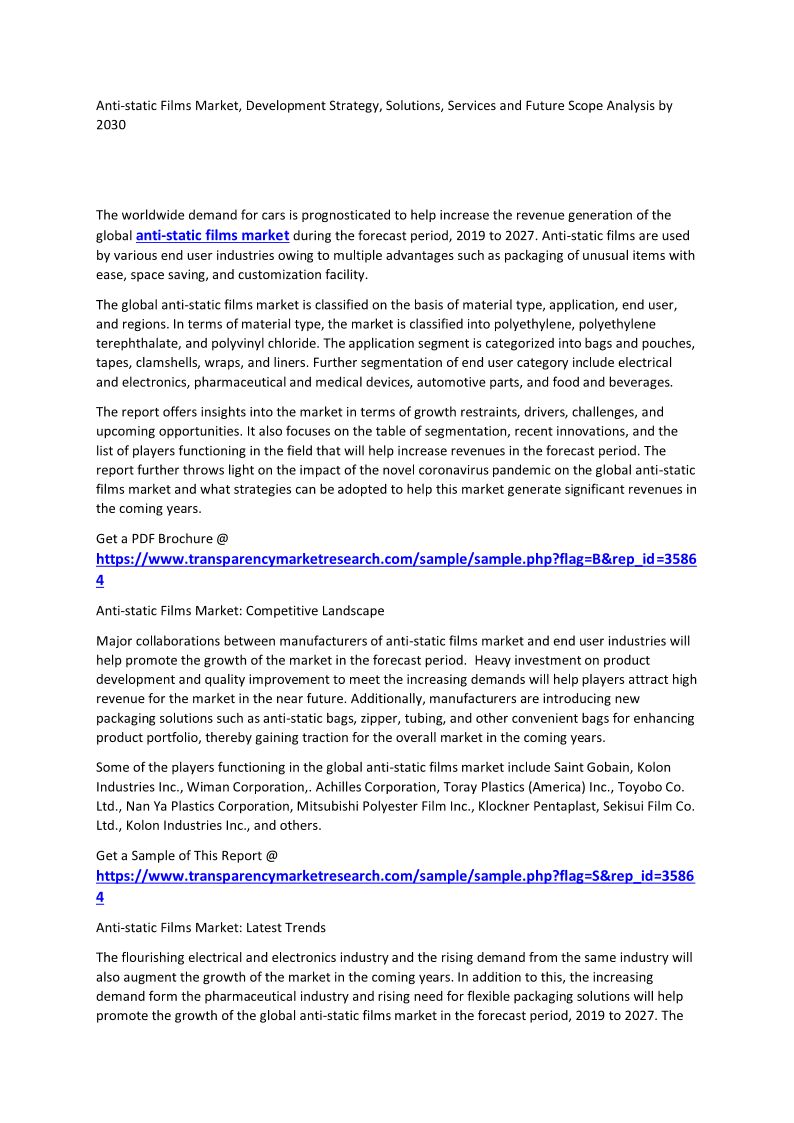 Anti-static Films Market, Development Strategy, Solutions, Services and Future Scope Analysis by 2030

The worldwide demand for cars is prognosticated to help increase the revenue generation of the global anti-static films market during the forecast period, 2019 to 2027. Anti-static films are used by various end user industries owing to multiple advantages such as packaging of unusual items with ease, space saving, and customization facility.

The global anti-static films market is classified on the basis of material type, application, end user, and regions. In terms of material type, the market is classified into polyethylene, polyethylene terephthalate, and polyvinyl chloride. The application segment is categorized into bags and pouches, tapes, clamshells, wraps, and liners. Further segmentation of end user category include electrical and electronics, pharmaceutical and medical devices, automotive parts, and food and beverages.

The report offers insights into the market in terms of growth restraints, drivers, challenges, and upcoming opportunities. It also focuses on the table of segmentation, recent innovations, and the list of players functioning in the field that will help increase revenues in the forecast period. The report further throws light on the impact of the novel coronavirus pandemic on the global anti-static films market and what strategies can be adopted to help this market generate significant revenues in the coming years.

Get a PDF Brochure @ https://www.transparencymarketresearch.com/sample/sample.php?flag=B&rep_id=35864

Anti-static Films Market: Competitive Landscape

Major collaborations between manufacturers of anti-static films market and end user industries will help promote the growth of the market in the forecast period. Heavy investment on product development and quality improvement to meet the increasing demands will help players attract high revenue for the market in the near future. Additionally, manufacturers are introducing new packaging solutions such as anti-static bags, zipper, tubing, and other convenient bags for enhancing product portfolio, thereby gaining traction for the overall market in the coming years.

Some of the players functioning in the global anti-static films market include Saint Gobain, Kolon Industries Inc., Wiman Corporation,. Achilles Corporation, Toray Plastics (America) Inc., Toyobo Co. Ltd., Nan Ya Plastics Corporation, Mitsubishi Polyester Film Inc., Klockner Pentaplast, Sekisui Film Co. Ltd., Kolon Industries Inc., and others.

Get a Sample of This Report @ https://www.transparencymarketresearch.com/sample/sample.php?flag=S&rep_id=35864

Anti-static Films Market: Latest Trends

The flourishing electrical and electronics industry and the rising demand from the same industry will also augment the growth of the market in the coming years. In addition to this, the increasing demand form the pharmaceutical industry and rising need for flexible packaging solutions will help promote the growth of the global anti-static films market in the forecast period, 2019 to 2027. The